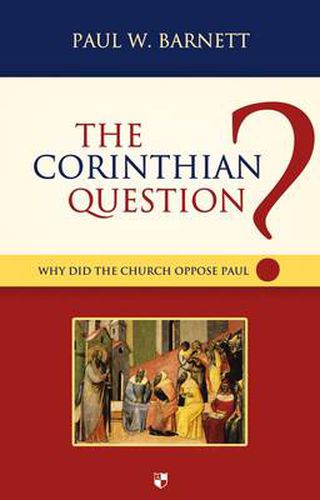 PAUL W. BARNETT

THE CORINTHIAN QUESTION?

WHY DID THE CHURCH OPPOSE PAUL